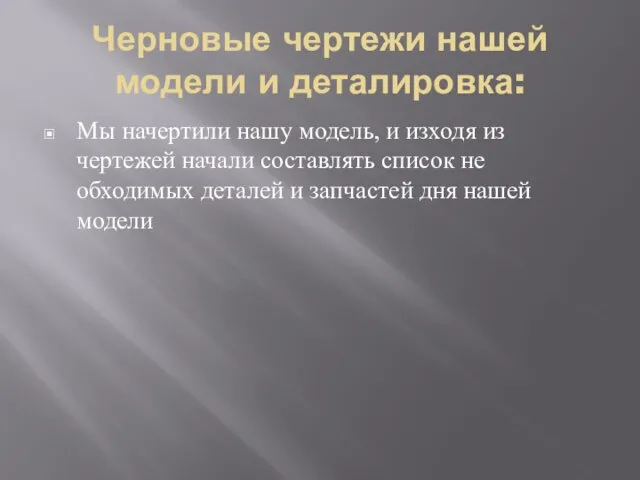 Черновые чертежи нашей модели и деталировка:

Мы начертили нашу модель, и изходя из чертежей начали составлять список не обходимых деталей и запчастей дня нашей модели